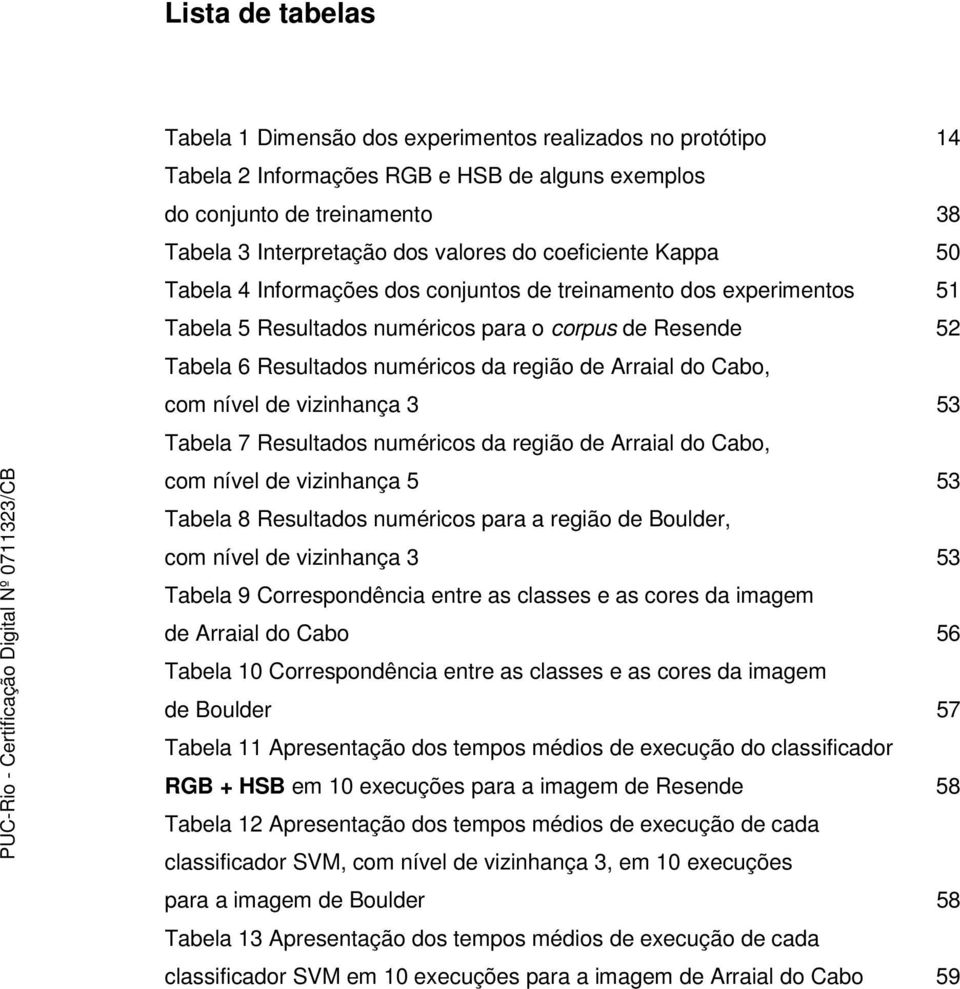 Lista de tabelas

Tabela 1 Dimensão dos experimentos realizados no protótipo 14

Tabela 2 Informações RGB e HSB de alguns exemplos do conjunto de treinamento 38

Tabela 3 Interpretação dos valores do coeficiente Kappa 50

Tabela 4 Informações dos conjuntos de treinamento dos experimentos 51

Tabela 5 Resultados numéricos para o corpus de Resende 52

Tabela 6 Resultados numéricos da região de Arraial do Cabo, com nível de vizinhança 3 53

Tabela 7 Resultados numéricos da região de Arraial do Cabo, com nível de vizinhança 5 53

Tabela 8 Resultados numéricos para a região de Boulder, com nível de vizinhança 3 53

Tabela 9 Correspondência entre as classes e as cores da imagem de Arraial do Cabo 56

Tabela 10 Correspondência entre as classes e as cores da imagem de Boulder 57

Tabela 11 Apresentação dos tempos médios de execução do classificador RGB + HSB em 10 execuções para a imagem de Resende 58

Tabela 12 Apresentação dos tempos médios de execução de cada classificador SVM, com nível de vizinhança 3, em 10 execuções para a imagem de Boulder 58

Tabela 13 Apresentação dos tempos médios de execução de cada classificador SVM em 10 execuções para a imagem de Arraial do Cabo 59

PUC-Rio - Certificação Digital Nº 0711323/CB